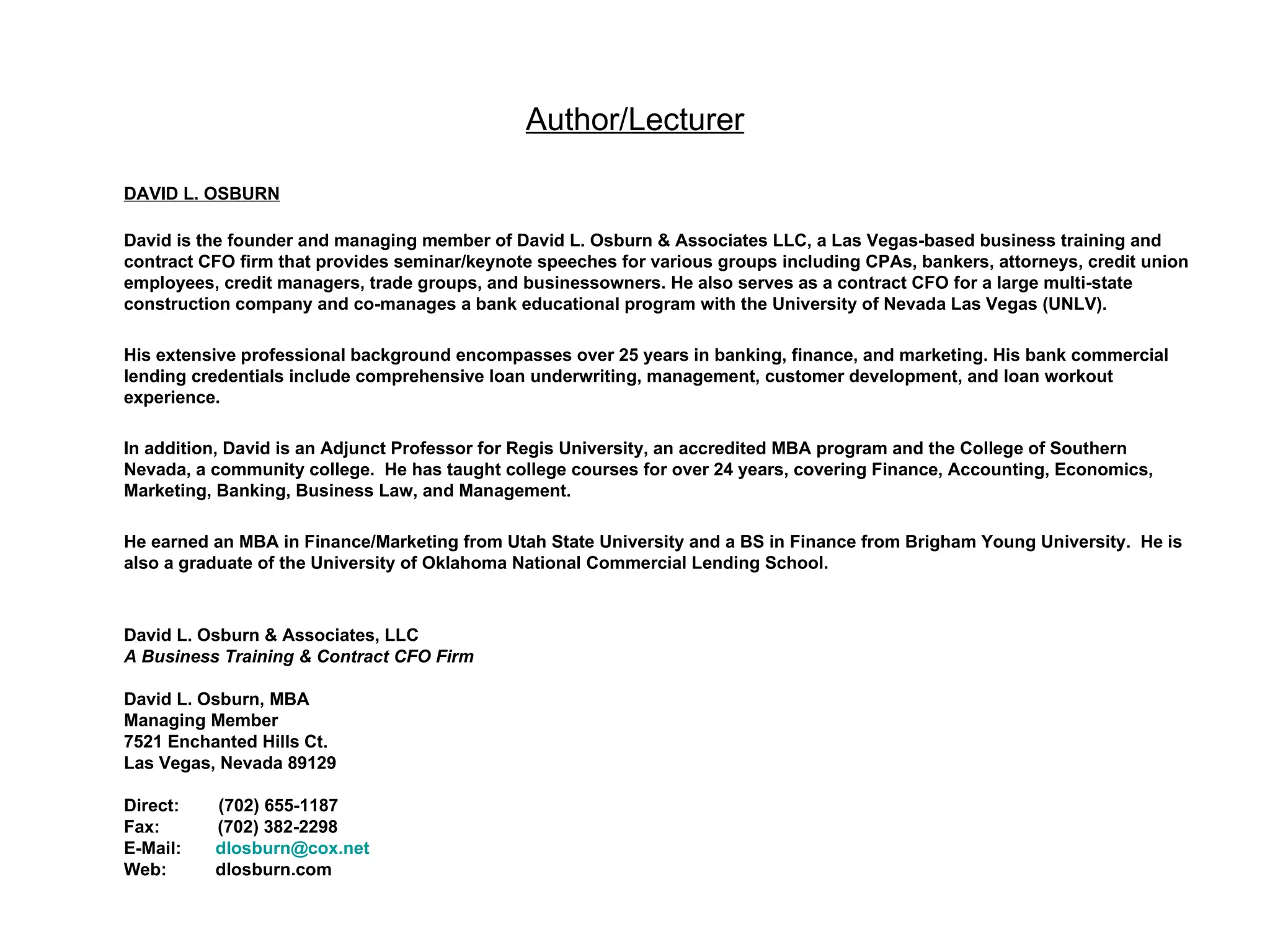 Author/Lecturer

DAVID L. OSBURN

David is the founder and managing member of David L. Osburn & Associates LLC, a Las Vegas-based business training and contract CFO firm that provides seminar/keynote speeches for various groups including CPAs, bankers, attorneys, credit union employees, credit managers, trade groups, and businessowners. He also serves as a contract CFO for a large multi-state construction company and co-manages a bank educational program with the University of Nevada Las Vegas (UNLV).

His extensive professional background encompasses over 25 years in banking, finance, and marketing. His bank commercial lending credentials include comprehensive loan underwriting, management, customer development, and loan workout experience.

In addition, David is an Adjunct Professor for Regis University, an accredited MBA program and the College of Southern Nevada, a community college. He has taught college courses for over 24 years, covering Finance, Accounting, Economics, Marketing, Banking, Business Law, and Management.

He earned an MBA in Finance/Marketing from Utah State University and a BS in Finance from Brigham Young University. He is also a graduate of the University of Oklahoma National Commercial Lending School.

David L. Osburn & Associates, LLC
A Business Training & Contract CFO Firm

David L. Osburn, MBA
Managing Member
7521 Enchanted Hills Ct.
Las Vegas, Nevada 89129

Direct: (702) 655-1187
Fax: (702) 382-2298
E-Mail: dlosburn@cox.net
Web: dlosburn.com